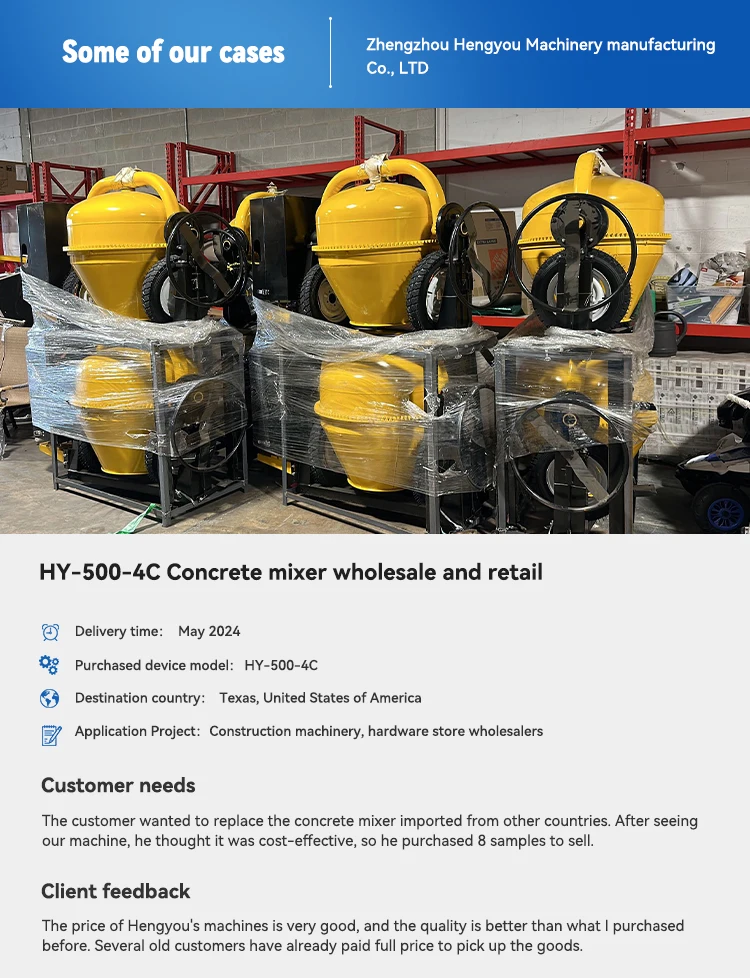 Some of our cases

Zhengzhou Hengyou Machinery manufacturing Co., LTD

HY-500-4C Concrete mixer wholesale and retail

Delivery time: May 2024

Purchased device model: HY-500-4C

Destination country: Texas, United States of America

Application Project: Construction machinery, hardware store wholesalers

Customer needs

The customer wanted to replace the concrete mixer imported from other countries. After seeing our machine, he thought it was cost-effective, so he purchased 8 samples to sell.

Client feedback

The price of Hengyou's machines is very good, and the quality is better than what I purchased before. Several old customers have already paid full price to pick up the goods.